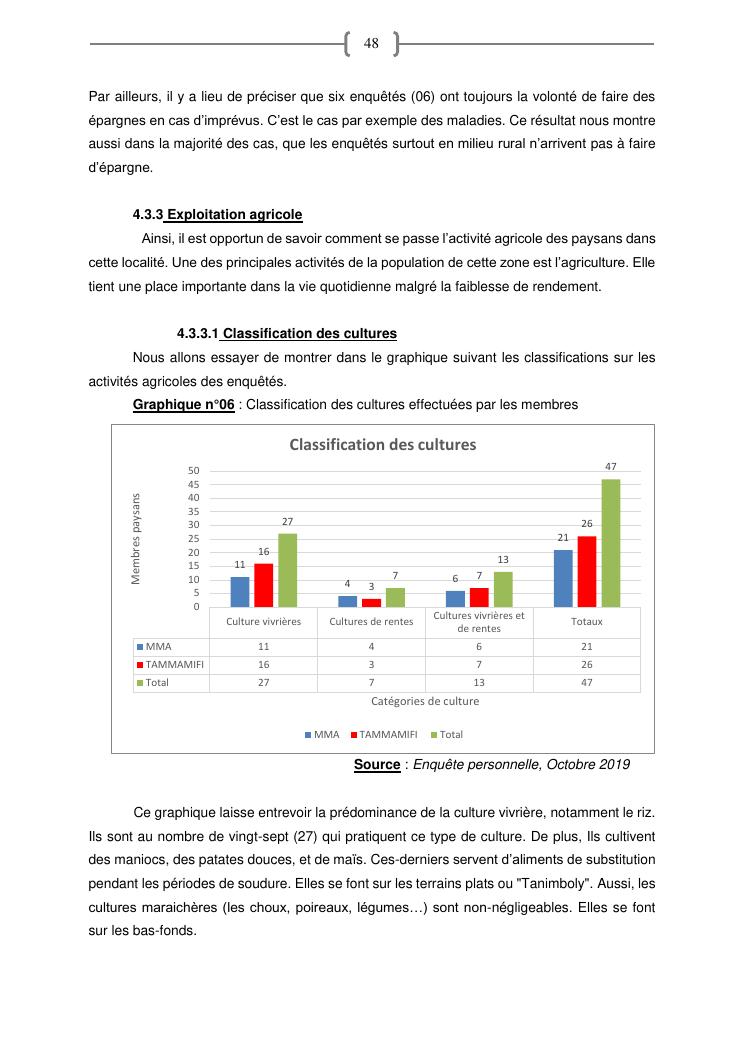 48

Par ailleurs, il y a lieu de préciser que six enquêtés (06) ont toujours la volonté de faire des épargnes en cas d'imprévus. C'est le cas par exemple des maladies. Ce résultat nous montre aussi dans la majorité des cas, que les enquêtés surtout en milieu rural n'arrivent pas à faire d'épargne.

4.3.3 Exploitation agricole

Ainsi, il est opportun de savoir comment se passe l'activité agricole des paysans dans cette localité. Une des principales activités de la population de cette zone est l'agriculture. Elle tient une place importante dans la vie quotidienne malgré la faiblesse de rendement.

4.3.3.1 Classification des cultures

Nous allons essayer de montrer dans le graphique suivant les classifications sur les activités agricoles des enquêtés.

Graphique n°06 : Classification des cultures effectuées par les membres

Classification des cultures

Membres paysans

50
45
40
35
30
25
20
15
10
5
0

11 16 27 4 3 7 6 7 13 21 26 47

| | Culture vivrières | Cultures de rentes | Cultures vivrières et de rentes | Totaux |
|---|---|---|---|---|
| MMA | 11 | 4 | 6 | 21 |
| TAMMAMIFI | 16 | 3 | 7 | 26 |
| Total | 27 | 7 | 13 | 47 |

Catégories de culture

MMA TAMMAMIFI Total

Source : Enquête personnelle, Octobre 2019

Ce graphique laisse entrevoir la prédominance de la culture vivrière, notamment le riz. Ils sont au nombre de vingt-sept (27) qui pratiquent ce type de culture. De plus, Ils cultivent des maniocs, des patates douces, et de maïs. Ces-derniers servent d'aliments de substitution pendant les périodes de soudure. Elles se font sur les terrains plats ou "Tanimboly". Aussi, les cultures maraichères (les choux, poireaux, légumes…) sont non-négligeables. Elles se font sur les bas-fonds.